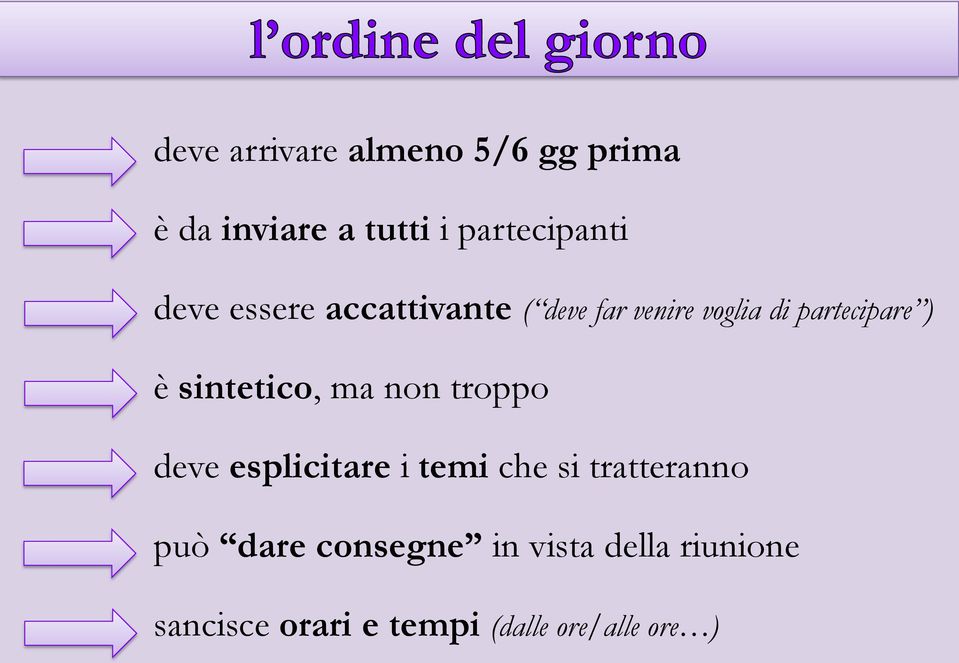 l’ordine del giorno

deve arrivare almeno 5/6 gg prima

è da inviare a tutti i partecipanti

deve essere accattivante (“deve far venire voglia di partecipare”)

è sintetico, ma non troppo

deve esplicitare i temi che si tratteranno

può “dare consegne” in vista della riunione

sancisce orari e tempi (dalle ore/alle ore…)